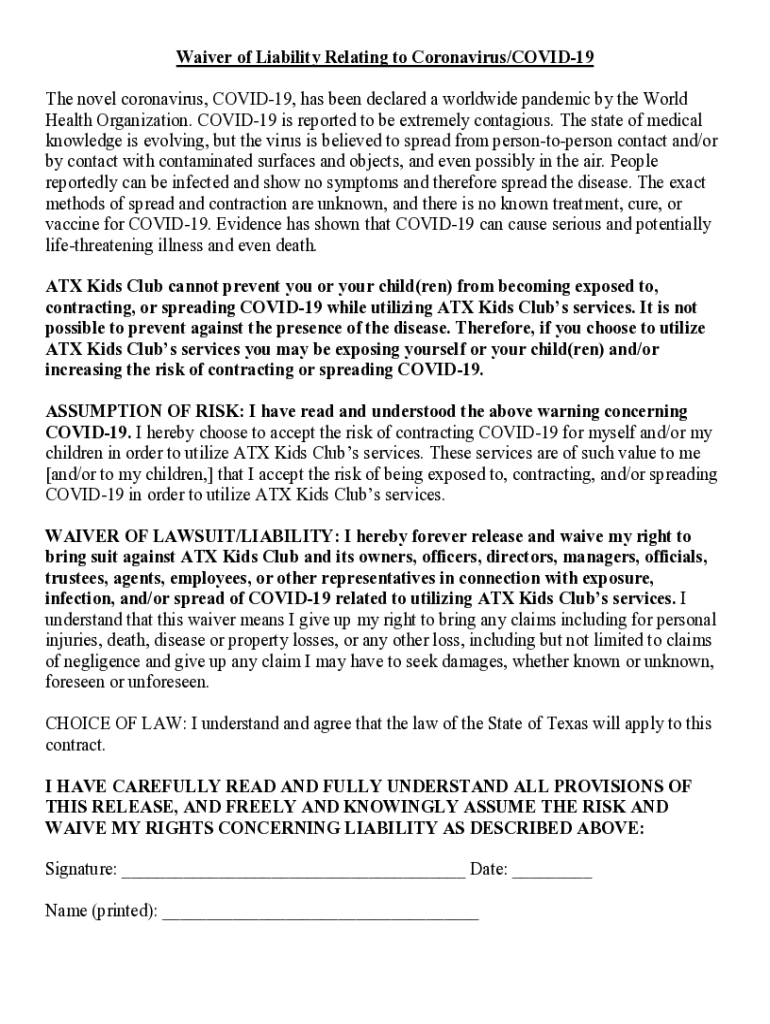 Waiver of Liability Relating to Coronavirus/COVID-19

The novel coronavirus, COVID-19, has been declared a worldwide pandemic by the World Health Organization. COVID-19 is reported to be extremely contagious. The state of medical knowledge is evolving, but the virus is believed to spread from person-to-person contact and/or by contact with contaminated surfaces and objects, and even possibly in the air. People reportedly can be infected and show no symptoms and therefore spread the disease. The exact methods of spread and contraction are unknown, and there is no known treatment, cure, or vaccine for COVID-19. Evidence has shown that COVID-19 can cause serious and potentially life-threatening illness and even death.

ATX Kids Club cannot prevent you or your child(ren) from becoming exposed to, contracting, or spreading COVID-19 while utilizing ATX Kids Club's services. It is not possible to prevent against the presence of the disease. Therefore, if you choose to utilize ATX Kids Club's services you may be exposing yourself or your child(ren) and/or increasing the risk of contracting or spreading COVID-19.

ASSUMPTION OF RISK: I have read and understood the above warning concerning COVID-19. I hereby choose to accept the risk of contracting COVID-19 for myself and/or my children in order to utilize ATX Kids Club's services. These services are of such value to me [and/or to my children,] that I accept the risk of being exposed to, contracting, and/or spreading COVID-19 in order to utilize ATX Kids Club's services.

WAIVER OF LAWSUIT/LIABILITY: I hereby forever release and waive my right to bring suit against ATX Kids Club and its owners, officers, directors, managers, officials, trustees, agents, employees, or other representatives in connection with exposure, infection, and/or spread of COVID-19 related to utilizing ATX Kids Club's services. I understand that this waiver means I give up my right to bring any claims including for personal injuries, death, disease or property losses, or any other loss, including but not limited to claims of negligence and give up any claim I may have to seek damages, whether known or unknown, foreseen or unforeseen.

CHOICE OF LAW: I understand and agree that the law of the State of Texas will apply to this contract.

I HAVE CAREFULLY READ AND FULLY UNDERSTAND ALL PROVISIONS OF THIS RELEASE, AND FREELY AND KNOWINGLY ASSUME THE RISK AND WAIVE MY RIGHTS CONCERNING LIABILITY AS DESCRIBED ABOVE:

Signature: ______________________________________ Date: _________

Name (printed): ___________________________________